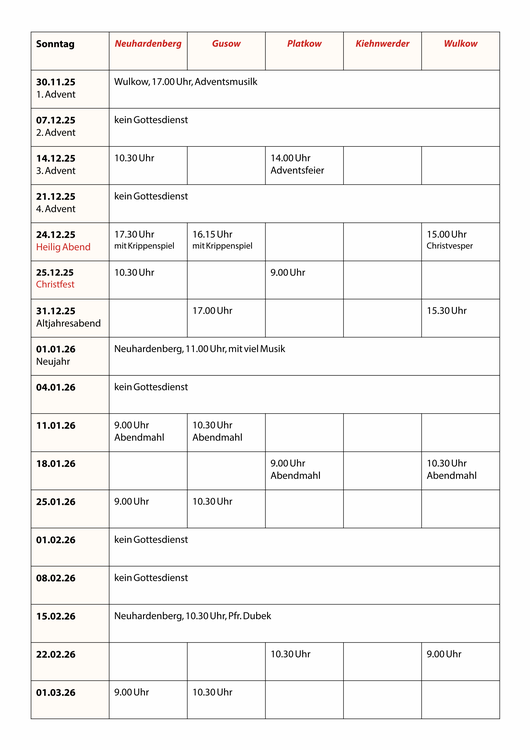 | Sonntag | Neuhardenberg | Gusow | Platkow | Kiehnwerder | Wulkow |
|---|---|---|---|---|---|
| 30.11.25 1. Advent | Wulkow, 17.00 Uhr, Adventsmusilk | | | | |
| 07.12.25 2. Advent | kein Gottesdienst | | | | |
| 14.12.25 3. Advent | 10.30 Uhr | | 14.00 Uhr Adventsfeier | | |
| 21.12.25 4. Advent | kein Gottesdienst | | | | |
| 24.12.25 Heilig Abend | 17.30 Uhr mit Krippenspiel | 16.15 Uhr mit Krippenspiel | | | 15.00 Uhr Christvesper |
| 25.12.25 Christfest | 10.30 Uhr | | 9.00 Uhr | | |
| 31.12.25 Altjahresabend | | 17.00 Uhr | | | 15.30 Uhr |
| 01.01.26 Neujahr | Neuhardenberg, 11.00 Uhr, mit viel Musik | | | | |
| 04.01.26 | kein Gottesdienst | | | | |
| 11.01.26 | 9.00 Uhr Abendmahl | 10.30 Uhr Abendmahl | | | |
| 18.01.26 | | | 9.00 Uhr Abendmahl | | 10.30 Uhr Abendmahl |
| 25.01.26 | 9.00 Uhr | 10.30 Uhr | | | |
| 01.02.26 | kein Gottesdienst | | | | |
| 08.02.26 | kein Gottesdienst | | | | |
| 15.02.26 | Neuhardenberg, 10.30 Uhr, Pfr. Dubek | | | | |
| 22.02.26 | | | 10.30 Uhr | | 9.00 Uhr |
| 01.03.26 | 9.00 Uhr | 10.30 Uhr | | | |